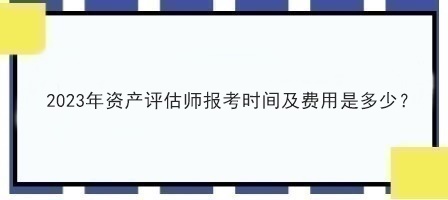 2023年资产评估师报考时间及费用是多少？